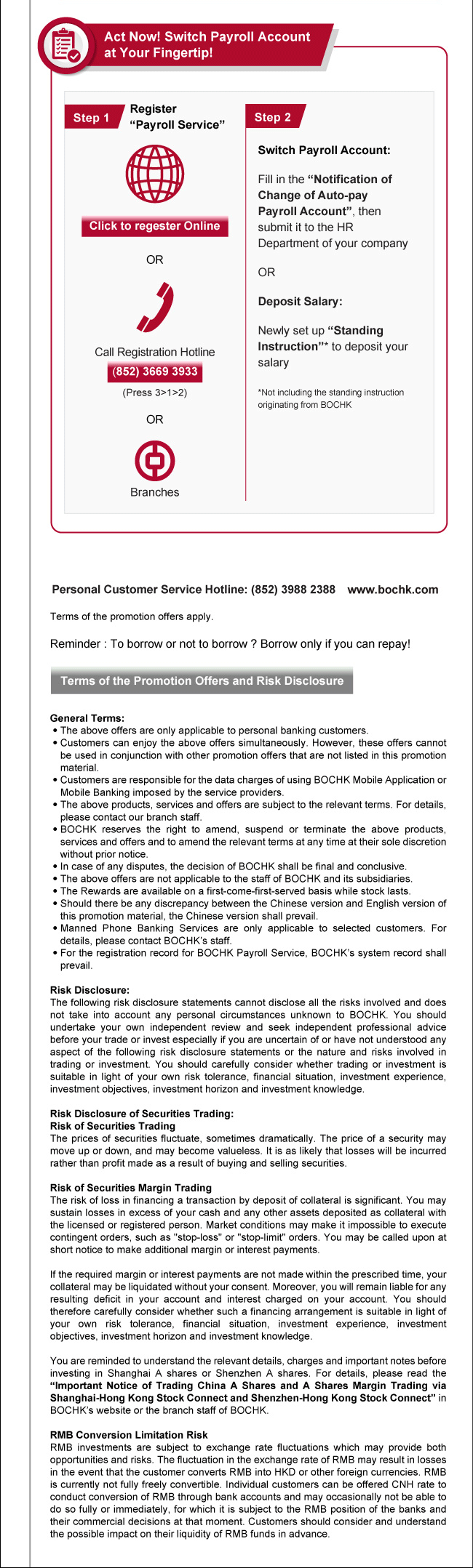 Act Now! Switch Payroll Account at Your Fingertip!

Step 1 Register "Payroll Service"

Click to regester Online

OR

Call Registration Hotline

(852) 3669 3933

(Press 3>1>2)

OR

Branches

Step 2

Switch Payroll Account:

Fill in the "Notification of Change of Auto-pay Payroll Account", then submit it to the HR Department of your company

OR

Deposit Salary:

Newly set up "Standing Instruction"* to deposit your salary

*Not including the standing instruction originating from BOCHK

Personal Customer Service Hotline: (852) 3988 2388 www.bochk.com

Terms of the promotion offers apply.

Reminder : To borrow or not to borrow ? Borrow only if you can repay!

Terms of the Promotion Offers and Risk Disclosure

General Terms:
• The above offers are only applicable to personal banking customers.
• Customers can enjoy the above offers simultaneously. However, these offers cannot be used in conjunction with other promotion offers that are not listed in this promotion material.
• Customers are responsible for the data charges of using BOCHK Mobile Application or Mobile Banking imposed by the service providers.
• The above products, services and offers are subject to the relevant terms. For details, please contact our branch staff.
• BOCHK reserves the right to amend, suspend or terminate the above products, services and offers and to amend the relevant terms at any time at their sole discretion without prior notice.
• In case of any disputes, the decision of BOCHK shall be final and conclusive.
• The above offers are not applicable to the staff of BOCHK and its subsidiaries.
• The Rewards are available on a first-come-first-served basis while stock lasts.
• Should there be any discrepancy between the Chinese version and English version of this promotion material, the Chinese version shall prevail.
• Manned Phone Banking Services are only applicable to selected customers. For details, please contact BOCHK's staff.
• For the registration record for BOCHK Payroll Service, BOCHK's system record shall prevail.

Risk Disclosure:
The following risk disclosure statements cannot disclose all the risks involved and does not take into account any personal circumstances unknown to BOCHK. You should undertake your own independent review and seek independent professional advice before your trade or invest especially if you are uncertain of or have not understood any aspect of the following risk disclosure statements or the nature and risks involved in trading or investment. You should carefully consider whether trading or investment is suitable in light of your own risk tolerance, financial situation, investment experience, investment objectives, investment horizon and investment knowledge.

Risk Disclosure of Securities Trading:
Risk of Securities Trading
The prices of securities fluctuate, sometimes dramatically. The price of a security may move up or down, and may become valueless. It is as likely that losses will be incurred rather than profit made as a result of buying and selling securities.

Risk of Securities Margin Trading
The risk of loss in financing a transaction by deposit of collateral is significant. You may sustain losses in excess of your cash and any other assets deposited as collateral with the licensed or registered person. Market conditions may make it impossible to execute contingent orders, such as "stop-loss" or "stop-limit" orders. You may be called upon at short notice to make additional margin or interest payments.

If the required margin or interest payments are not made within the prescribed time, your collateral may be liquidated without your consent. Moreover, you will remain liable for any resulting deficit in your account and interest charged on your account. You should therefore carefully consider whether such a financing arrangement is suitable in light of your own risk tolerance, financial situation, investment experience, investment objectives, investment horizon and investment knowledge.

You are reminded to understand the relevant details, charges and important notes before investing in Shanghai A shares or Shenzhen A shares. For details, please read the "Important Notice of Trading China A Shares and A Shares Margin Trading via Shanghai-Hong Kong Stock Connect and Shenzhen-Hong Kong Stock Connect" in BOCHK's website or the branch staff of BOCHK.

RMB Conversion Limitation Risk
RMB investments are subject to exchange rate fluctuations which may provide both opportunities and risks. The fluctuation in the exchange rate of RMB may result in losses in the event that the customer converts RMB into HKD or other foreign currencies. RMB is currently not fully freely convertible. Individual customers can be offered CNH rate to conduct conversion of RMB through bank accounts and may occasionally not be able to do so fully or immediately, for which it is subject to the RMB position of the banks and their commercial decisions at that moment. Customers should consider and understand the possible impact on their liquidity of RMB funds in advance.